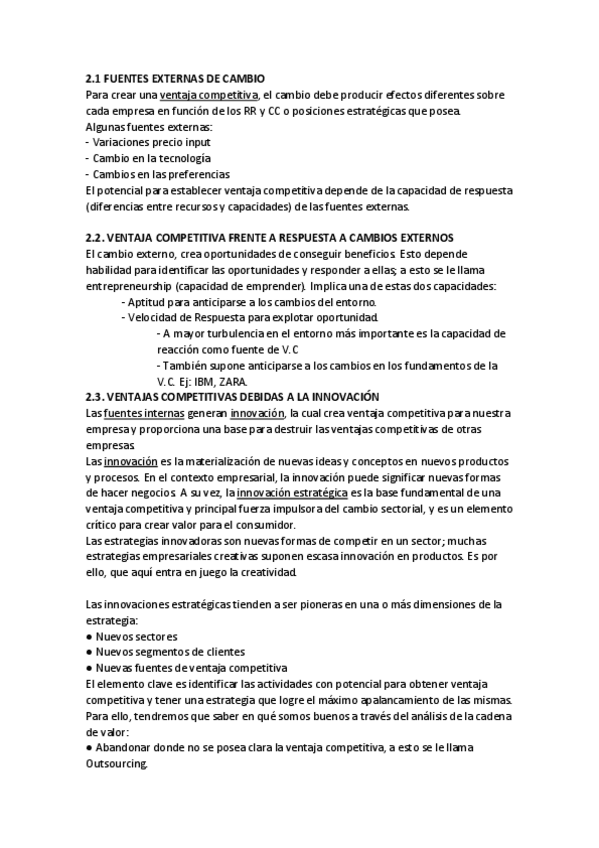 2.1 FUENTES EXTERNAS DE CAMBIO
Para crear una ventaja competitiva, el cambio debe producir efectos diferentes sobre cada empresa en función de los RR y CC o posiciones estratégicas que posea.
Algunas fuentes externas:
- Variaciones precio input
- Cambio en la tecnología
- Cambios en las preferencias
El potencial para establecer ventaja competitiva depende de la capacidad de respuesta (diferencias entre recursos y capacidades) de las fuentes externas.

2.2. VENTAJA COMPETITIVA FRENTE A RESPUESTA A CAMBIOS EXTERNOS
El cambio externo, crea oportunidades de conseguir beneficios. Esto depende habilidad para identificar las oportunidades y responder a ellas; a esto se le llama entrepreneurship (capacidad de emprender). Implica una de estas dos capacidades:
- Aptitud para anticiparse a los cambios del entorno.
- Velocidad de Respuesta para explotar oportunidad.
- A mayor turbulencia en el entorno más importante es la capacidad de reacción como fuente de V.C
- También supone anticiparse a los cambios en los fundamentos de la V.C. Ej: IBM, ZARA.
2.3. VENTAJAS COMPETITIVAS DEBIDAS A LA INNOVACIÓN
Las fuentes internas generan innovación, la cual crea ventaja competitiva para nuestra empresa y proporciona una base para destruir las ventajas competitivas de otras empresas.
Las innovación es la materialización de nuevas ideas y conceptos en nuevos productos y procesos. En el contexto empresarial, la innovación puede significar nuevas formas de hacer negocios. A su vez, la innovación estratégica es la base fundamental de una ventaja competitiva y principal fuerza impulsora del cambio sectorial, y es un elemento crítico para crear valor para el consumidor.
Las estrategias innovadoras son nuevas formas de competir en un sector; muchas estrategias empresariales creativas suponen escasa innovación en productos. Es por ello, que aquí entra en juego la creatividad.

Las innovaciones estratégicas tienden a ser pioneras en una o más dimensiones de la estrategia:
● Nuevos sectores
● Nuevos segmentos de clientes
● Nuevas fuentes de ventaja competitiva
El elemento clave es identificar las actividades con potencial para obtener ventaja competitiva y tener una estrategia que logre el máximo apalancamiento de las mismas. Para ello, tendremos que saber en qué somos buenos a través del análisis de la cadena de valor:
● Abandonar donde no se posea clara la ventaja competitiva, a esto se le llama Outsourcing.